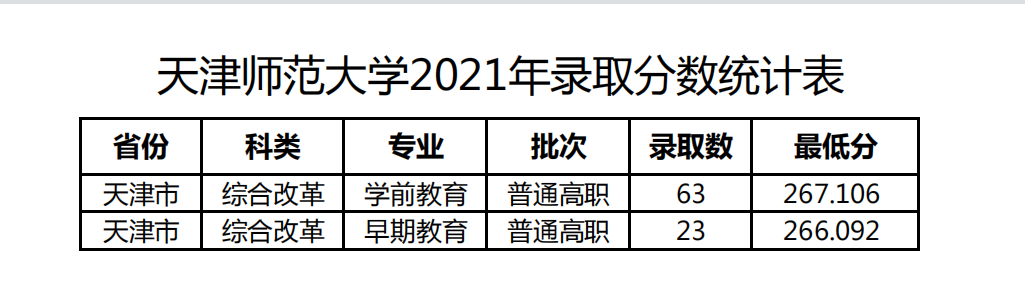 天津师范大学2021年录取分数统计表

| 省份 | 科类 | 专业 | 批次 | 录取数 | 最低分 |
|---|---|---|---|---|---|
| 天津市 | 综合改革 | 学前教育 | 普通高职 | 63 | 267.106 |
| 天津市 | 综合改革 | 早期教育 | 普通高职 | 23 | 266.092 |